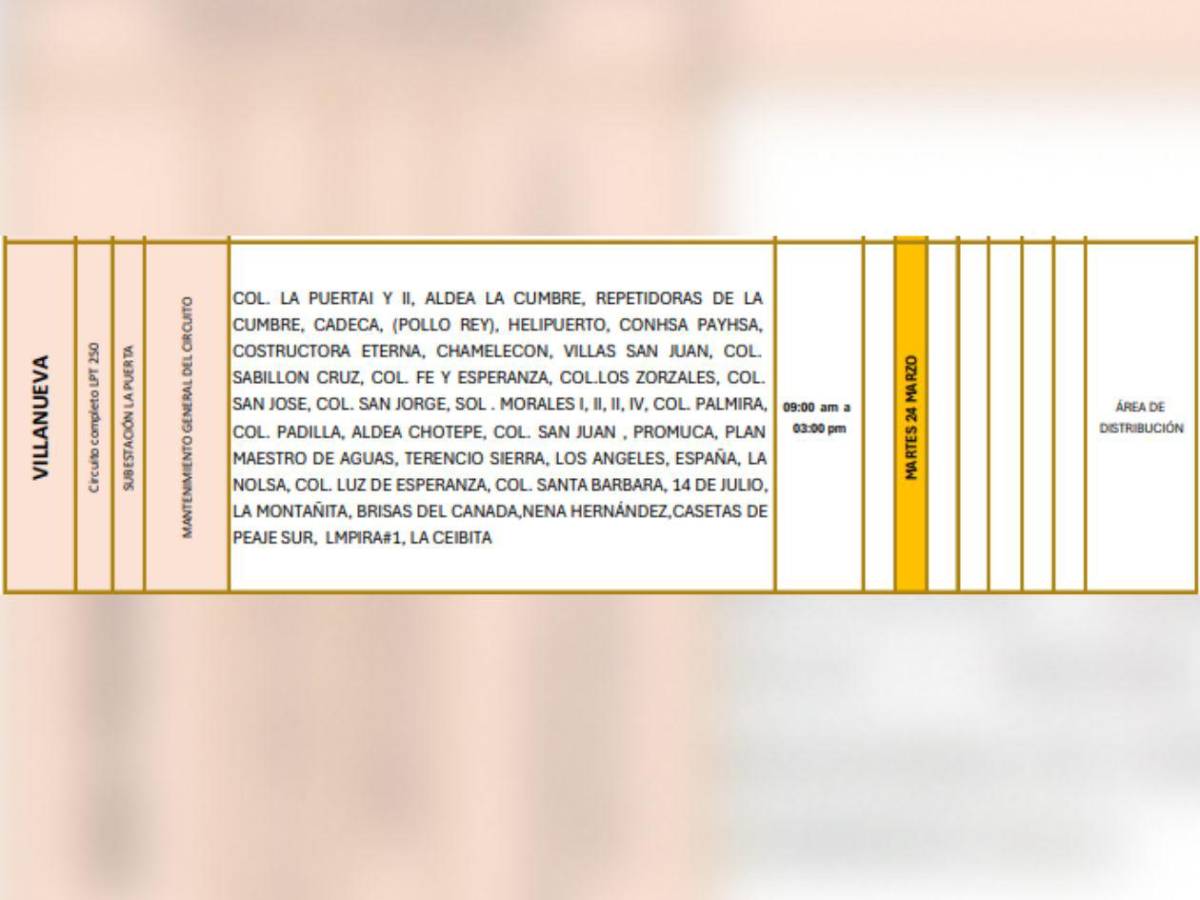 | VILLANUEVA | Circuito completo LPT 250 | SUBESTACIÓN LA PUERTA | MANTENIMIENTO GENERAL DEL CIRCUITO | COL. LA PUERTAI Y II, ALDEA LA CUMBRE, REPETIDORAS DE LA CUMBRE, CADECA, (POLLO REY), HELIPUERTO, CONHSA PAYHSA, COSTRUCTORA ETERNA, CHAMELECON, VILLAS SAN JUAN, COL. SABILLON CRUZ, COL. FE Y ESPERANZA, COL.LOS ZORZALES, COL. SAN JOSE, COL. SAN JORGE, SOL . MORALES I, II, II, IV, COL. PALMIRA, COL. PADILLA, ALDEA CHOTEPE, COL. SAN JUAN , PROMUCA, PLAN MAESTRO DE AGUAS, TERENCIO SIERRA, LOS ANGELES, ESPAÑA, LA NOLSA, COL. LUZ DE ESPERANZA, COL. SANTA BARBARA, 14 DE JULIO, LA MONTAÑITA, BRISAS DEL CANADA,NENA HERNÁNDEZ,CASETAS DE PEAJE SUR, LMPIRA#1, LA CEIBITA | 09:00 am a 03:00 pm | | MARTES 24 MARZO | | | | | | ÁREA DE DISTRIBUCIÓN |
|---|---|---|---|---|---|---|---|---|---|---|---|---|---|